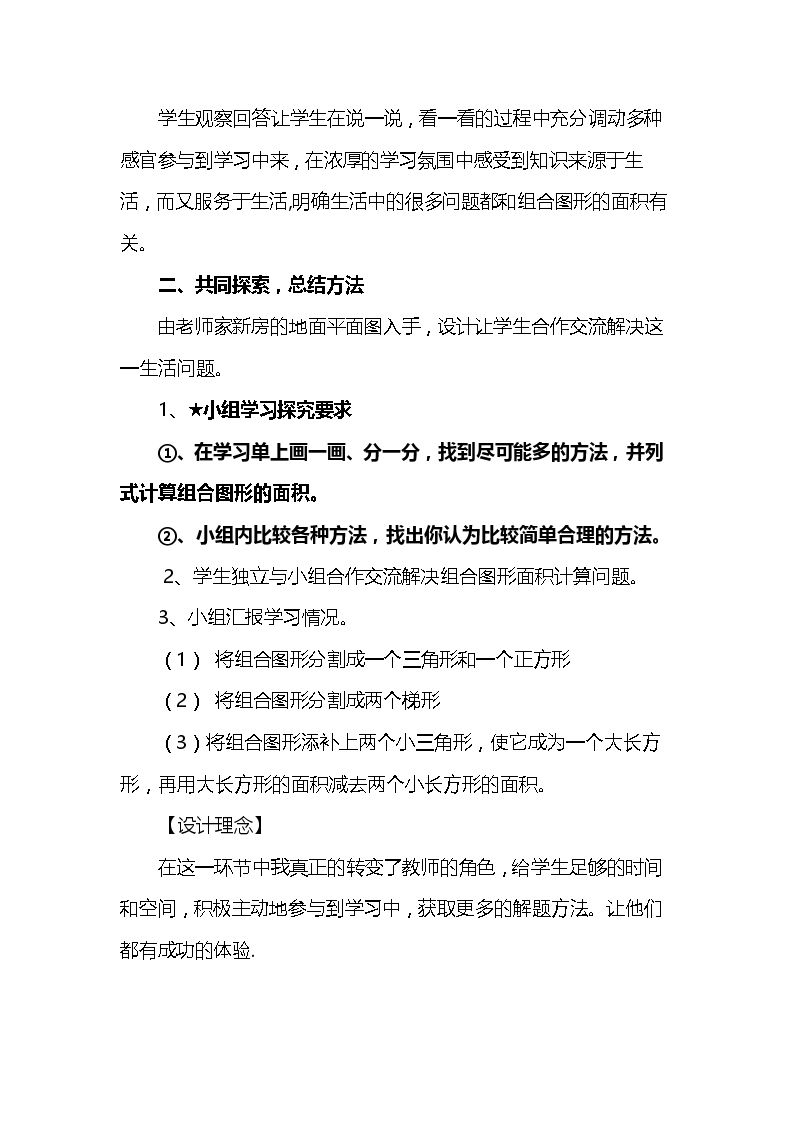 学生观察回答让学生在说一说，看一看的过程中充分调动多种感官参与到学习中来，在浓厚的学习氛围中感受到知识来源于生活，而又服务于生活,明确生活中的很多问题都和组合图形的面积有关。

二、共同探索，总结方法

由老师家新房的地面平面图入手，设计让学生合作交流解决这一生活问题。

1、★小组学习探究要求

①、在学习单上画一画、分一分，找到尽可能多的方法，并列式计算组合图形的面积。

②、小组内比较各种方法，找出你认为比较简单合理的方法。

2、学生独立与小组合作交流解决组合图形面积计算问题。

3、小组汇报学习情况。

（1） 将组合图形分割成一个三角形和一个正方形

（2） 将组合图形分割成两个梯形

（3）将组合图形添补上两个小三角形，使它成为一个大长方形，再用大长方形的面积减去两个小长方形的面积。

【设计理念】

在这一环节中我真正的转变了教师的角色，给学生足够的时间和空间，积极主动地参与到学习中，获取更多的解题方法。让他们都有成功的体验.